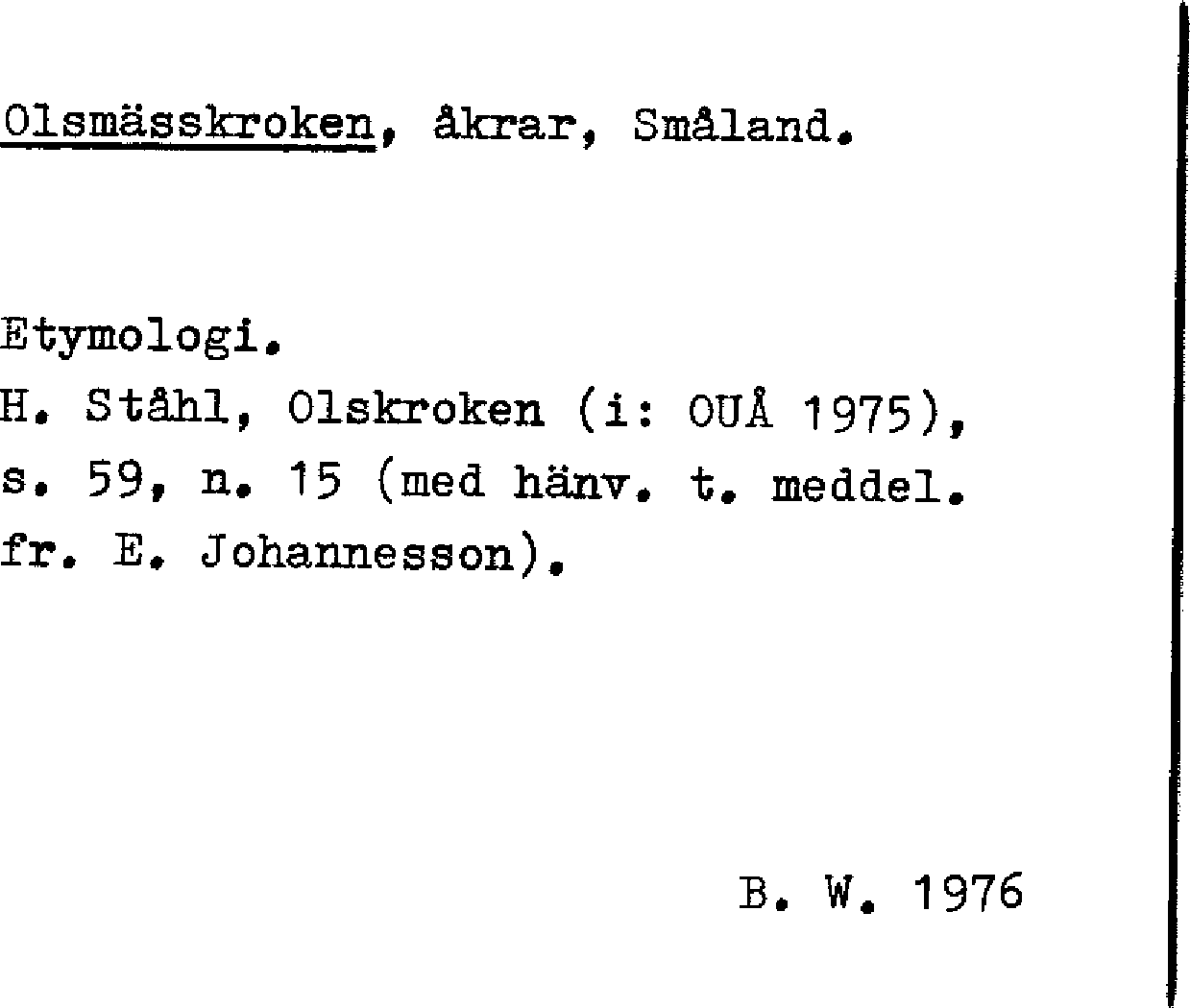 Olsmässkroken, åkrar, Småland.

Etymologi.
H. Ståhl, Olskroken (i: OUÅ 1975), s. 59, n. 15 (med hänv. t. meddel. fr. E. Johannesson).

B. W. 1976